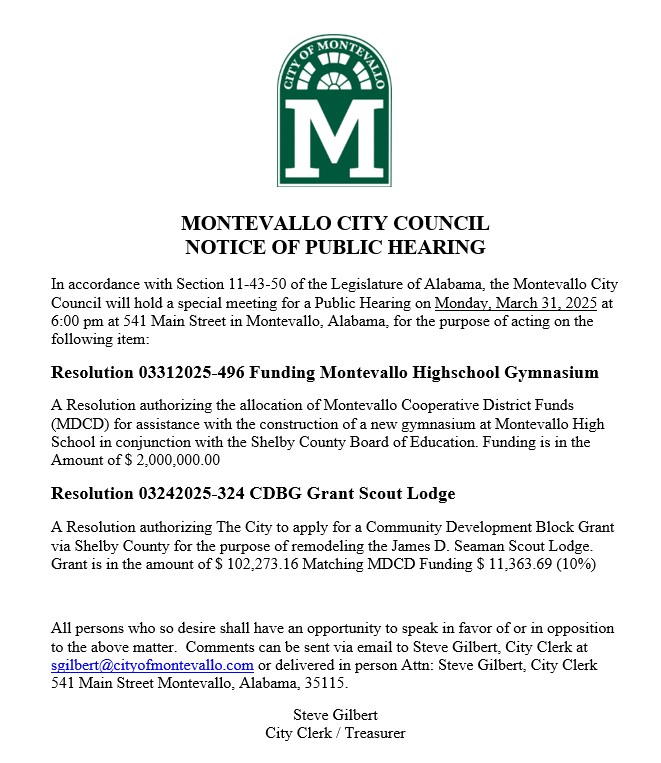 CITY OF MONTEVALLO

M

MONTEVALLO CITY COUNCIL
NOTICE OF PUBLIC HEARING

In accordance with Section 11-43-50 of the Legislature of Alabama, the Montevallo City Council will hold a special meeting for a Public Hearing on Monday, March 31, 2025 at 6:00 pm at 541 Main Street in Montevallo, Alabama, for the purpose of acting on the following item:

Resolution 03312025-496 Funding Montevallo Highschool Gymnasium

A Resolution authorizing the allocation of Montevallo Cooperative District Funds (MDCD) for assistance with the construction of a new gymnasium at Montevallo High School in conjunction with the Shelby County Board of Education. Funding is in the Amount of $ 2,000,000.00

Resolution 03242025-324 CDBG Grant Scout Lodge

A Resolution authorizing The City to apply for a Community Development Block Grant via Shelby County for the purpose of remodeling the James D. Seaman Scout Lodge. Grant is in the amount of $ 102,273.16 Matching MDCD Funding $ 11,363.69 (10%)

All persons who so desire shall have an opportunity to speak in favor of or in opposition to the above matter. Comments can be sent via email to Steve Gilbert, City Clerk at sgilbert@cityofmontevallo.com or delivered in person Attn: Steve Gilbert, City Clerk 541 Main Street Montevallo, Alabama, 35115.

Steve Gilbert
City Clerk / Treasurer